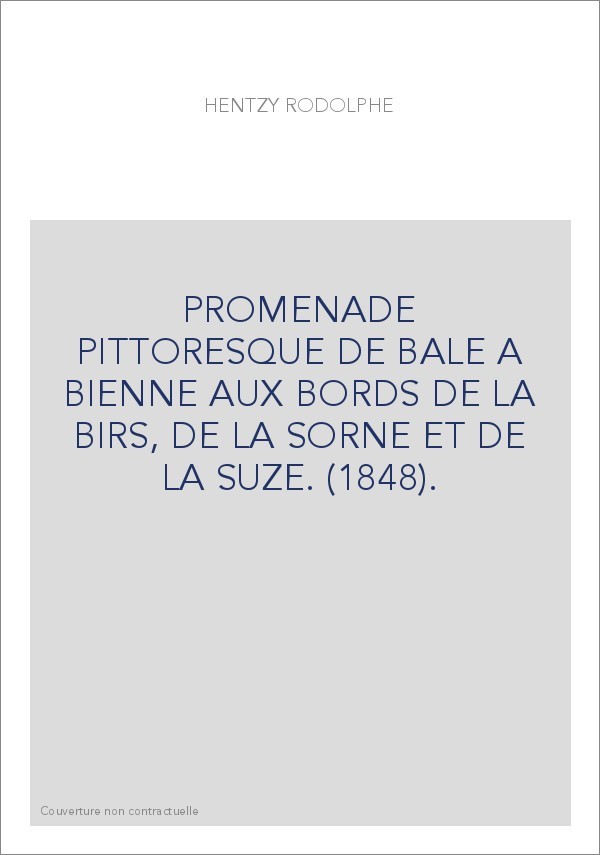 HENTZY RODOLPHE

PROMENADE PITTORESQUE DE BALE A BIENNE AUX BORDS DE LA BIRS, DE LA SORNE ET DE LA SUZE. (1848).

Couverture non contractuelle